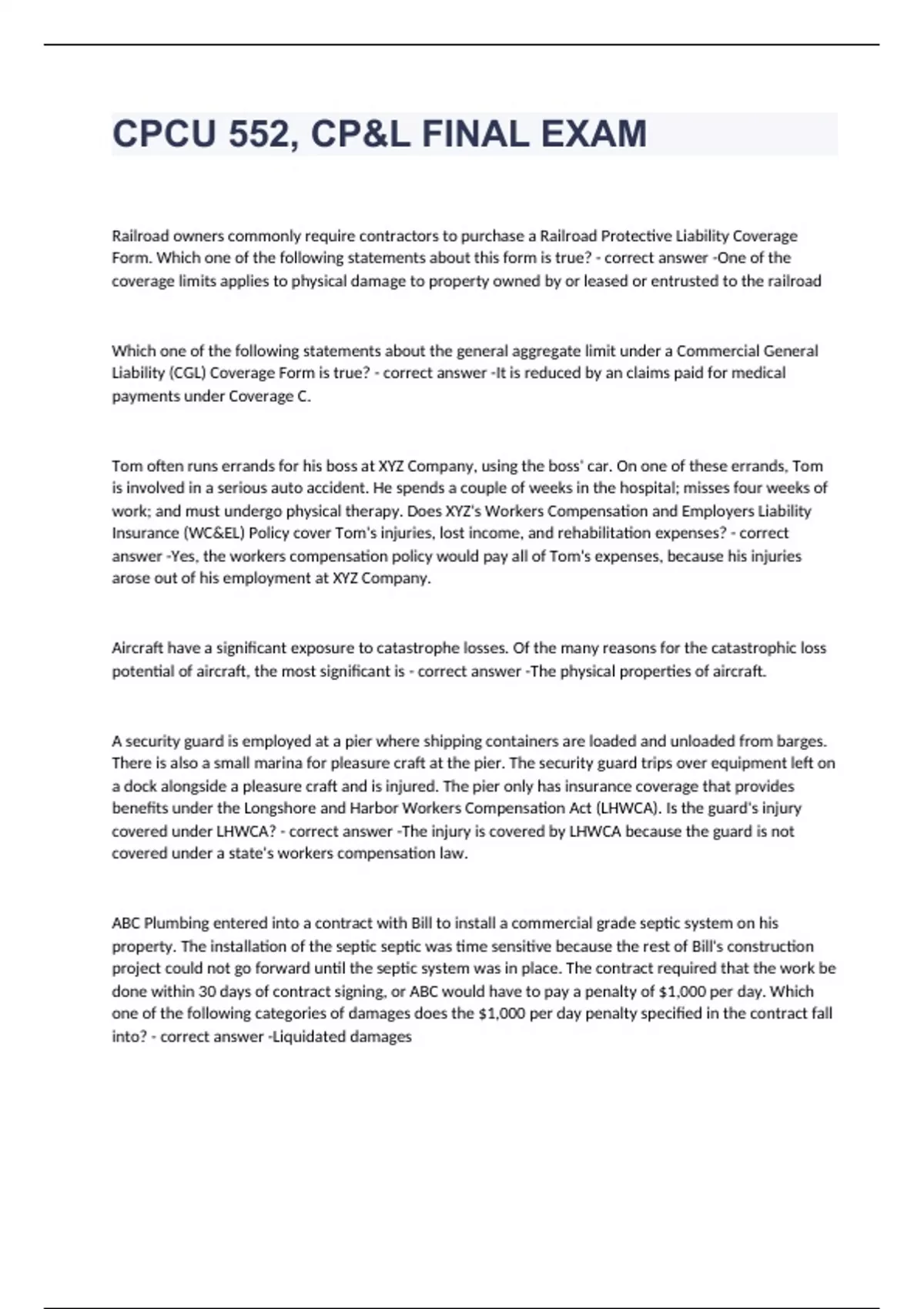 CPCU 552, CP&L FINAL EXAM

Railroad owners commonly require contractors to purchase a Railroad Protective Liability Coverage Form. Which one of the following statements about this form is true? - correct answer -One of the coverage limits applies to physical damage to property owned by or leased or entrusted to the railroad

Which one of the following statements about the general aggregate limit under a Commercial General Liability (CGL) Coverage Form is true? - correct answer -It is reduced by an claims paid for medical payments under Coverage C.

Tom often runs errands for his boss at XYZ Company, using the boss' car. On one of these errands, Tom is involved in a serious auto accident. He spends a couple of weeks in the hospital; misses four weeks of work; and must undergo physical therapy. Does XYZ's Workers Compensation and Employers Liability Insurance (WC&EL) Policy cover Tom's injuries, lost income, and rehabilitation expenses? - correct answer -Yes, the workers compensation policy would pay all of Tom's expenses, because his injuries arose out of his employment at XYZ Company.

Aircraft have a significant exposure to catastrophe losses. Of the many reasons for the catastrophic loss potential of aircraft, the most significant is - correct answer -The physical properties of aircraft.

A security guard is employed at a pier where shipping containers are loaded and unloaded from barges. There is also a small marina for pleasure craft at the pier. The security guard trips over equipment left on a dock alongside a pleasure craft and is injured. The pier only has insurance coverage that provides benefits under the Longshore and Harbor Workers Compensation Act (LHWCA). Is the guard's injury covered under LHWCA? - correct answer -The injury is covered by LHWCA because the guard is not covered under a state's workers compensation law.

ABC Plumbing entered into a contract with Bill to install a commercial grade septic system on his property. The installation of the septic septic was time sensitive because the rest of Bill's construction project could not go forward until the septic system was in place. The contract required that the work be done within 30 days of contract signing, or ABC would have to pay a penalty of $1,000 per day. Which one of the following categories of damages does the $1,000 per day penalty specified in the contract fall into? - correct answer -Liquidated damages